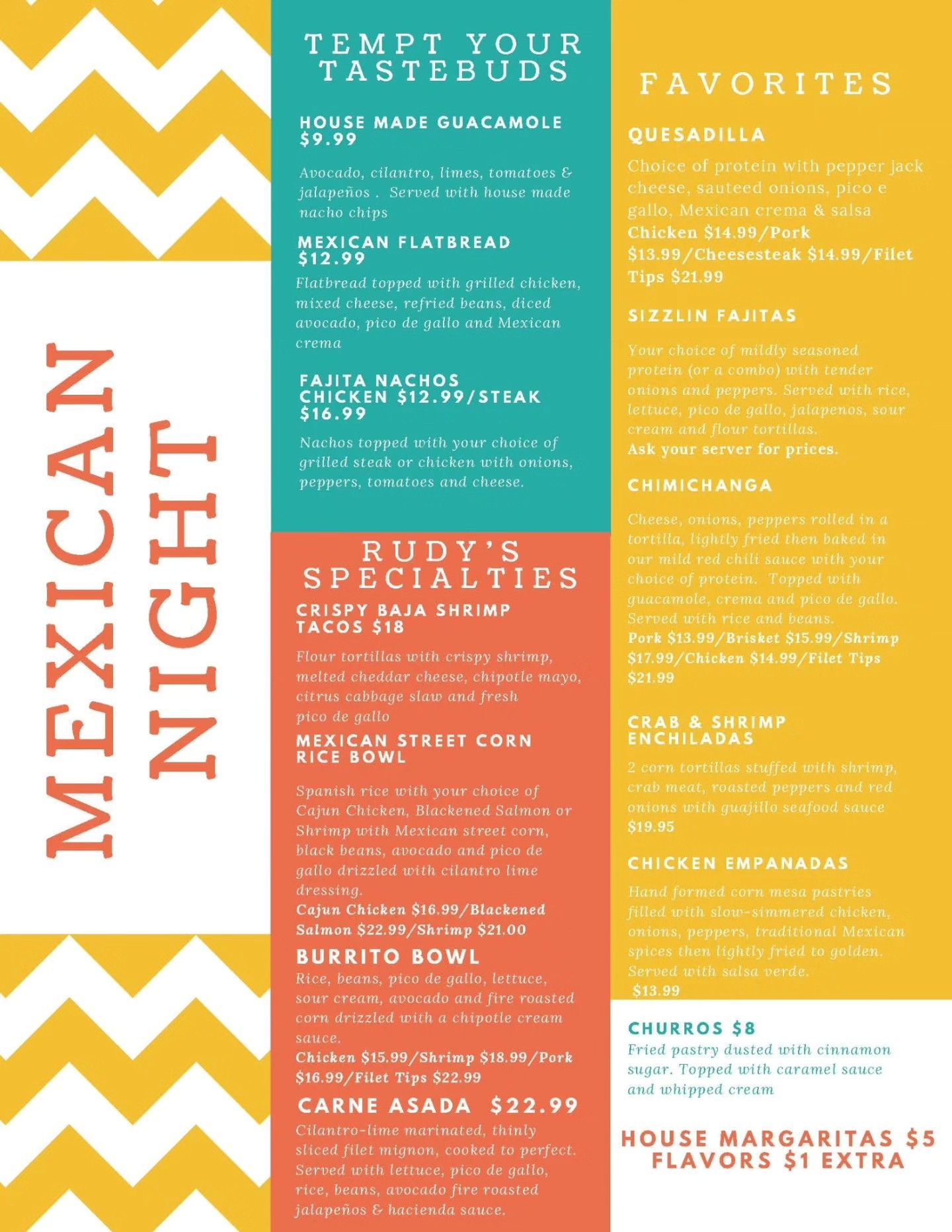 MEXICAN NIGHT

TEMPT YOUR TASTEBUDS

HOUSE MADE GUACAMOLE $9.99

Avocado, cilantro, limes, tomatoes & jalapeños . Served with house made nacho chips

MEXICAN FLATBREAD $12.99

Flatbread topped with grilled chicken, mixed cheese, refried beans, diced avocado, pico de gallo and Mexican crema

FAJITA NACHOS CHICKEN $12.99/STEAK $16.99

Nachos topped with your choice of grilled steak or chicken with onions, peppers, tomatoes and cheese.

RUDY'S SPECIALTIES

CRISPY BAJA SHRIMP TACOS $18

Flour tortillas with crispy shrimp, melted cheddar cheese, chipotle mayo, citrus cabbage slaw and fresh pico de gallo

MEXICAN STREET CORN RICE BOWL

Spanish rice with your choice of Cajun Chicken, Blackened Salmon or Shrimp with Mexican street corn, black beans, avocado and pico de gallo drizzled with cilantro lime dressing.
Cajun Chicken $16.99/Blackened Salmon $22.99/Shrimp $21.00

BURRITO BOWL

Rice, beans, pico de gallo, lettuce, sour cream, avocado and fire roasted corn drizzled with a chipotle cream sauce.
Chicken $15.99/Shrimp $18.99/Pork $16.99/Filet Tips $22.99

CARNE ASADA $22.99

Cilantro-lime marinated, thinly sliced filet mignon, cooked to perfect. Served with lettuce, pico de gallo, rice, beans, avocado fire roasted jalapeños & hacienda sauce.

FAVORITES

QUESADILLA

Choice of protein with pepper jack cheese, sauteed onions, pico e gallo, Mexican crema & salsa
Chicken $14.99/Pork $13.99/Cheesesteak $14.99/Filet Tips $21.99

SIZZLIN FAJITAS

Your choice of mildly seasoned protein (or a combo) with tender onions and peppers. Served with rice, lettuce, pico de gallo, jalapenos, sour cream and flour tortillas.
Ask your server for prices.

CHIMICHANGA

Cheese, onions, peppers rolled in a tortilla, lightly fried then baked in our mild red chili sauce with your choice of protein. Topped with guacamole, crema and pico de gallo. Served with rice and beans.
Pork $13.99/Brisket $15.99/Shrimp $17.99/Chicken $14.99/Filet Tips $21.99

CRAB & SHRIMP ENCHILADAS

2 corn tortillas stuffed with shrimp, crab meat, roasted peppers and red onions with guajillo seafood sauce
$19.95

CHICKEN EMPANADAS

Hand formed corn mesa pastries filled with slow-simmered chicken, onions, peppers, traditional Mexican spices then lightly fried to golden. Served with salsa verde.
$13.99

CHURROS $8
Fried pastry dusted with cinnamon sugar. Topped with caramel sauce and whipped cream

HOUSE MARGARITAS $5
FLAVORS $1 EXTRA